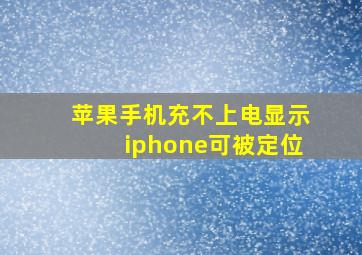 苹果手机充不上电显示iphone可被定位